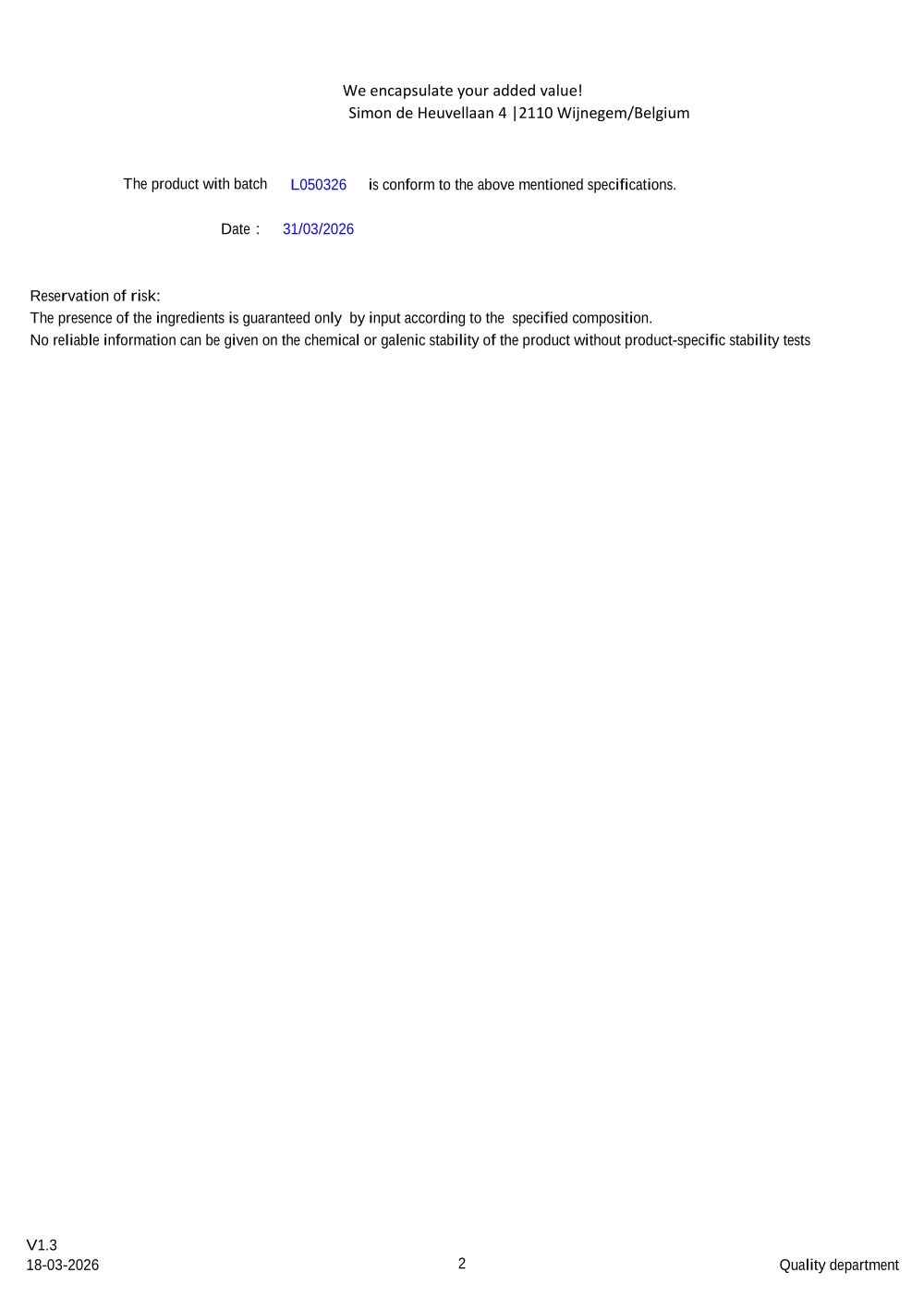 We encapsulate your added value!
Simon de Heuvellaan 4 |2110 Wijnegem/Belgium

The product with batch L050326 is conform to the above mentioned specifications.

Date : 31/03/2026

Reservation of risk:
The presence of the ingredients is guaranteed only by input according to the specified composition.
No reliable information can be given on the chemical or galenic stability of the product without product-specific stability tests

V1.3
18-03-2026

2

Quality department